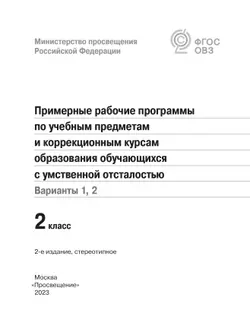 Министерство просвещения
Российской Федерации

ФГОС
ОВЗ

Примерные рабочие программы по учебным предметам и коррекционным курсам образования обучающихся с умственной отсталостью

Варианты 1, 2

2 класс

2-е издание, стереотипное

Москва
«Просвещение»
2023